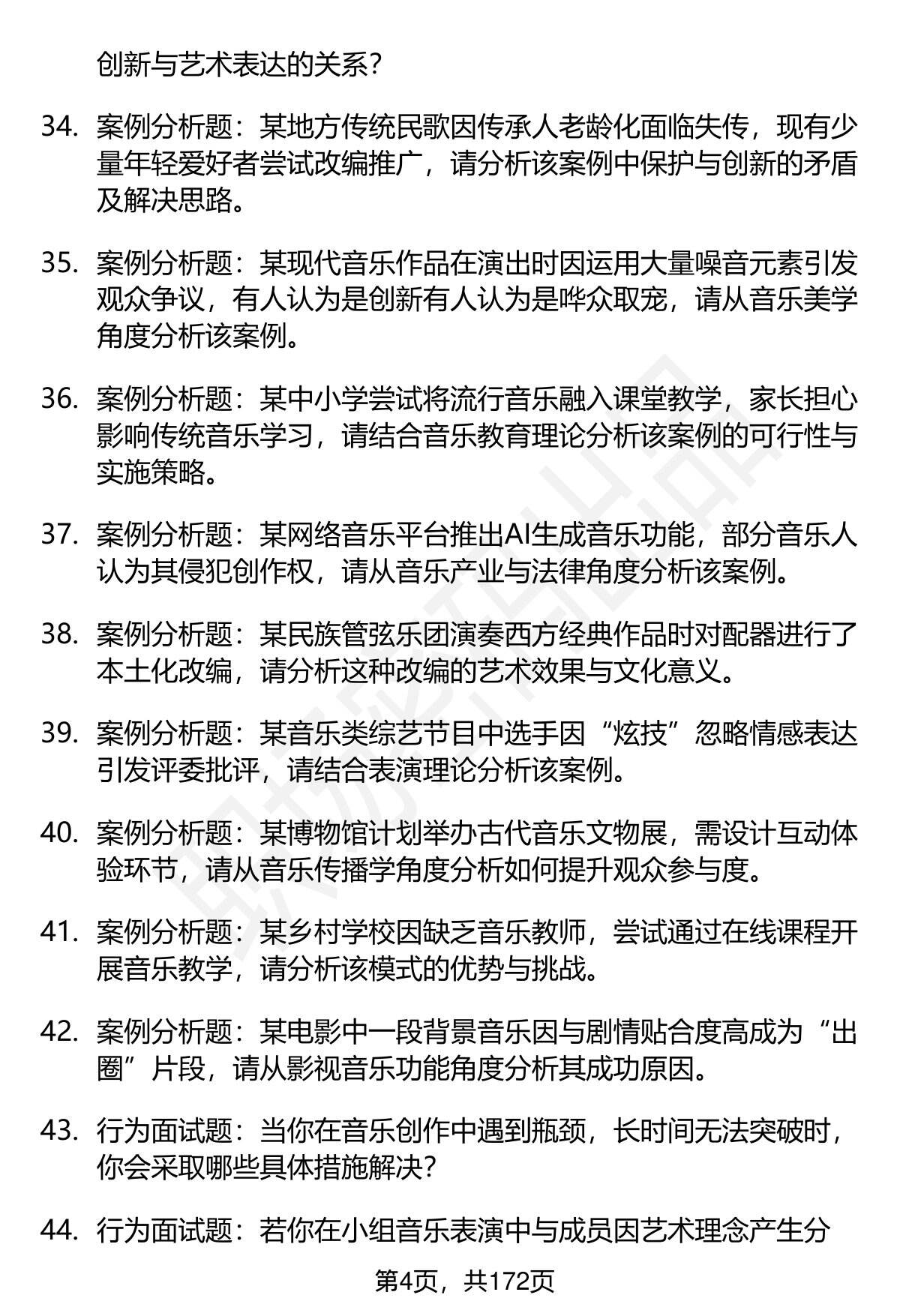 创新与艺术表达的关系?

34. 案例分析题：某地方传统民歌因传承人老龄化面临失传，现有少量年轻爱好者尝试改编推广，请分析该案例中保护与创新的矛盾及解决思路。

35. 案例分析题：某现代音乐作品在演出时因运用大量噪音元素引发观众争议，有人认为是创新有人认为是哗众取宠，请从音乐美学角度分析该案例。

36. 案例分析题：某中小学尝试将流行音乐融入课堂教学，家长担心影响传统音乐学习，请结合音乐教育理论分析该案例的可行性与实施策略。

37. 案例分析题：某网络音乐平台推出AI生成音乐功能，部分音乐人认为其侵犯创作权，请从音乐产业与法律角度分析该案例。

38. 案例分析题：某民族管弦乐团演奏西方经典作品时对配器进行了本土化改编，请分析这种改编的艺术效果与文化意义。

39. 案例分析题：某音乐类综艺节目中选手因“炫技”忽略情感表达引发评委批评，请结合表演理论分析该案例。

40. 案例分析题：某博物馆计划举办古代音乐文物展，需设计互动体验环节，请从音乐传播学角度分析如何提升观众参与度。

41. 案例分析题：某乡村学校因缺乏音乐教师，尝试通过在线课程开展音乐教学，请分析该模式的优势与挑战。

42. 案例分析题：某电影中一段背景音乐因与剧情贴合度高成为“出圈”片段，请从影视音乐功能角度分析其成功原因。

43. 行为面试题：当你在音乐创作中遇到瓶颈，长时间无法突破时，你会采取哪些具体措施解决?

44. 行为面试题：若你在小组音乐表演中与成员因艺术理念产生分

第4页，共172页